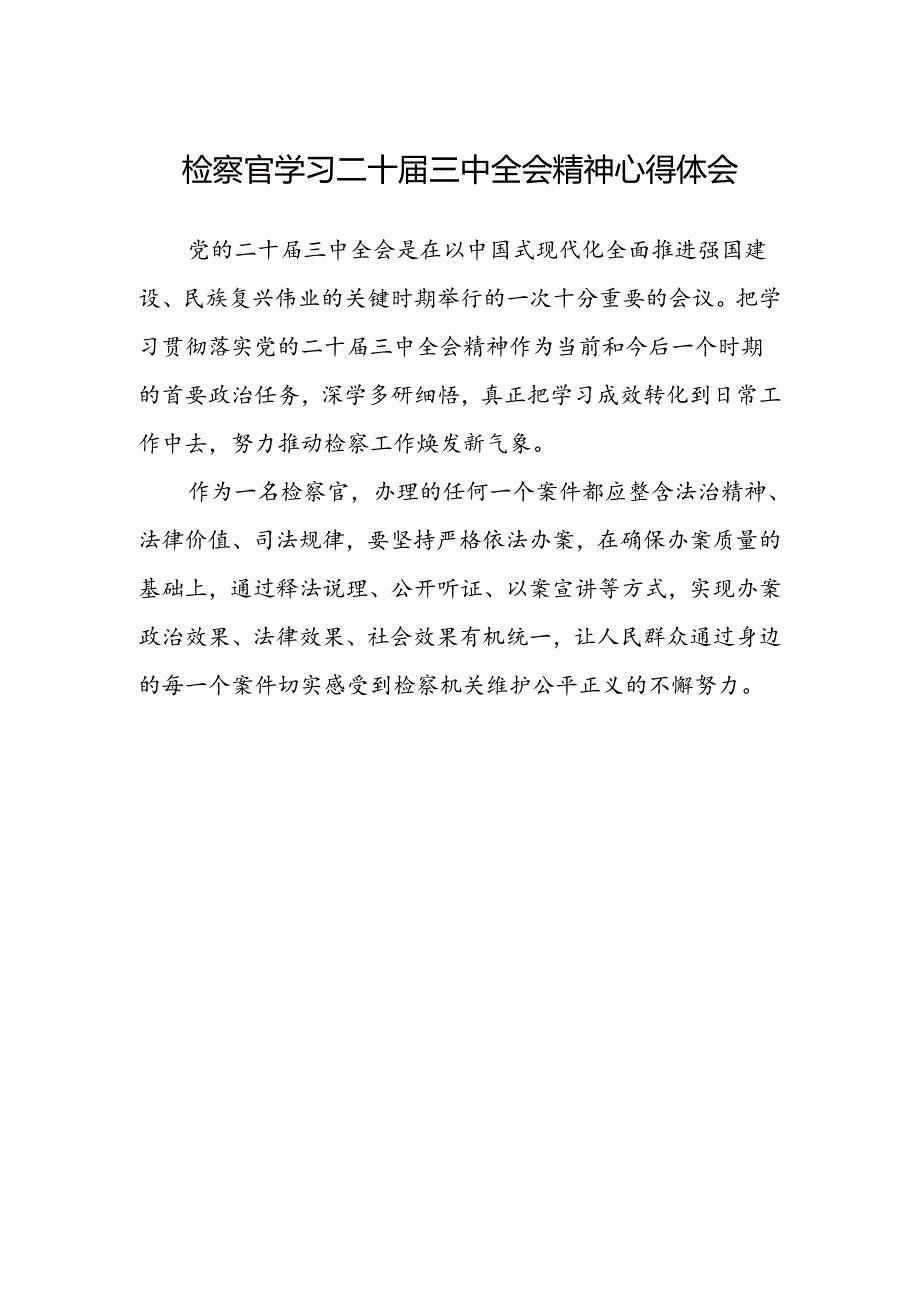 检察官学习二十届三中全会精神心得体会

党的二十届三中全会是在以中国式现代化全面推进强国建设、民族复兴伟业的关键时期举行的一次十分重要的会议。把学习贯彻落实党的二十届三中全会精神作为当前和今后一个时期的首要政治任务，深学多研细悟，真正把学习成效转化到日常工作中去，努力推动检察工作焕发新气象。

作为一名检察官，办理的任何一个案件都应整含法治精神、法律价值、司法规律，要坚持严格依法办案，在确保办案质量的基础上，通过释法说理、公开听证、以案宣讲等方式，实现办案政治效果、法律效果、社会效果有机统一，让人民群众通过身边的每一个案件切实感受到检察机关维护公平正义的不懈努力。